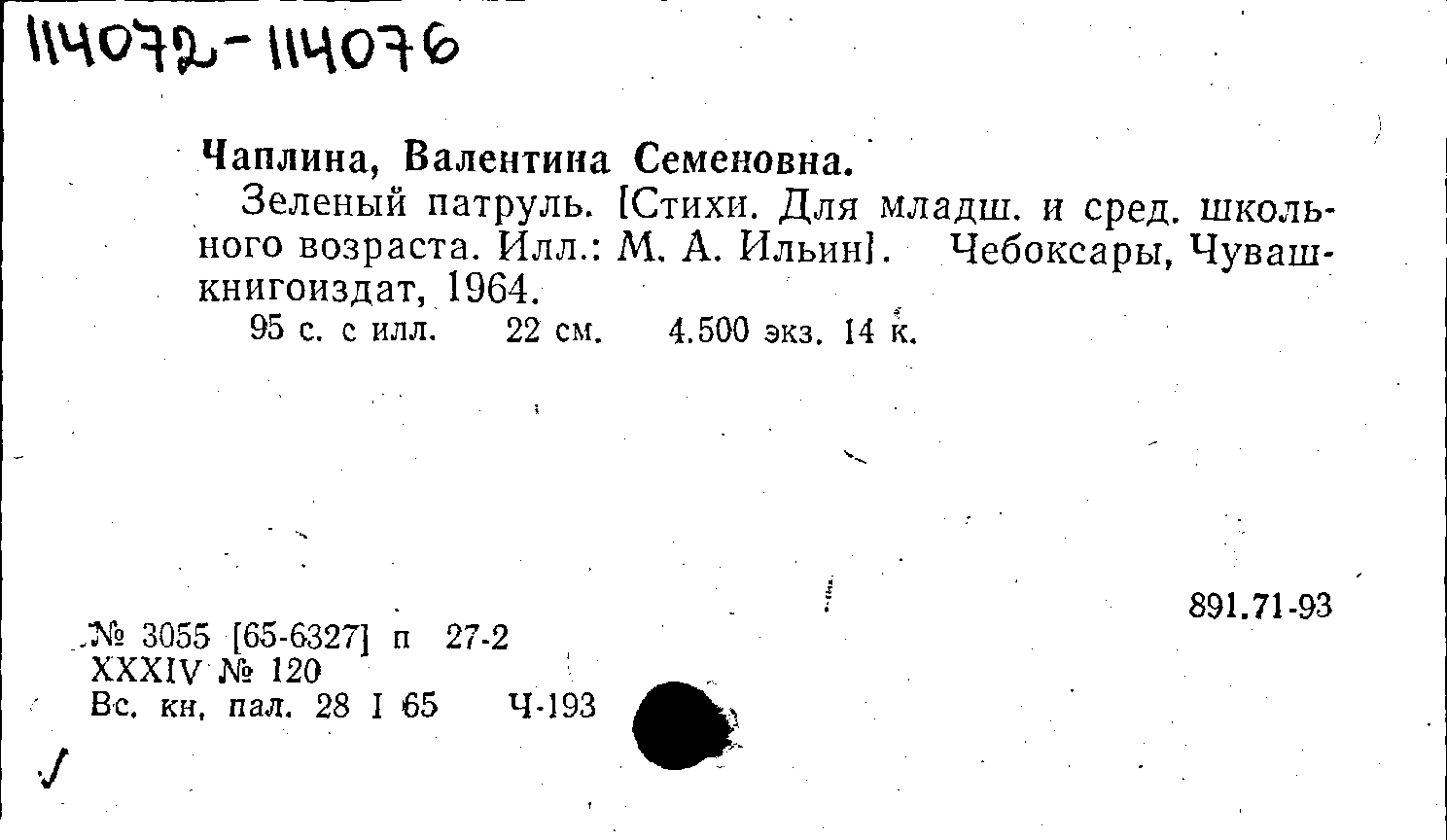 114072-114076

Чаплина, Валентина Семеновна.

Зеленый патруль. [Стихи. Для младш. и сред. школьного возраста. Илл.: М. А. Ильин]. Чебоксары, Чувашкнигоиздат, 1964.

95 с. с илл. 22 см. 4.500 экз. 14 к.

891.71-93

№ 3055 [65-6327] п 27-2
XXXIV № 120
Вс. кн. пал. 28 I 65 Ч-193

✓